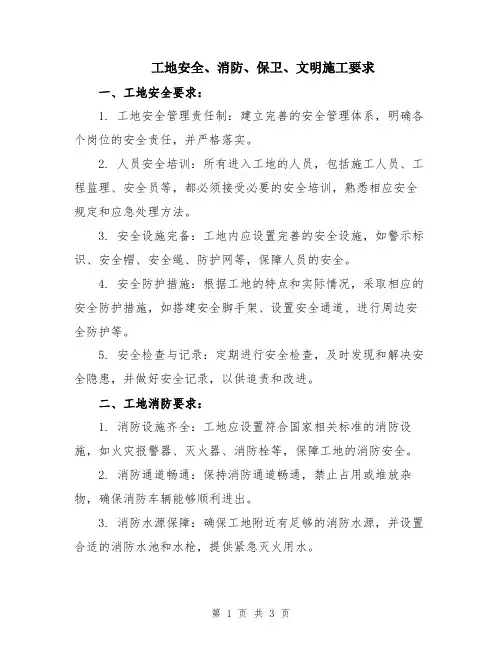 工地安全、消防、保卫、文明施工要求

一、工地安全要求：

1. 工地安全管理责任制：建立完善的安全管理体系，明确各个岗位的安全责任，并严格落实。

2. 人员安全培训：所有进入工地的人员，包括施工人员、工程监理、安全员等，都必须接受必要的安全培训，熟悉相应安全规定和应急处理方法。

3. 安全设施完备：工地内应设置完善的安全设施，如警示标识、安全帽、安全绳、防护网等，保障人员的安全。

4. 安全防护措施：根据工地的特点和实际情况，采取相应的安全防护措施，如搭建安全脚手架、设置安全通道、进行周边安全防护等。

5. 安全检查与记录：定期进行安全检查，及时发现和解决安全隐患，并做好安全记录，以供追责和改进。

二、工地消防要求：

1. 消防设施齐全：工地应设置符合国家相关标准的消防设施，如火灾报警器、灭火器、消防栓等，保障工地的消防安全。

2. 消防通道畅通：保持消防通道畅通，禁止占用或堆放杂物，确保消防车辆能够顺利进出。

3. 消防水源保障：确保工地附近有足够的消防水源，并设置合适的消防水池和水枪，提供紧急灭火用水。

第 1 页 共 3 页